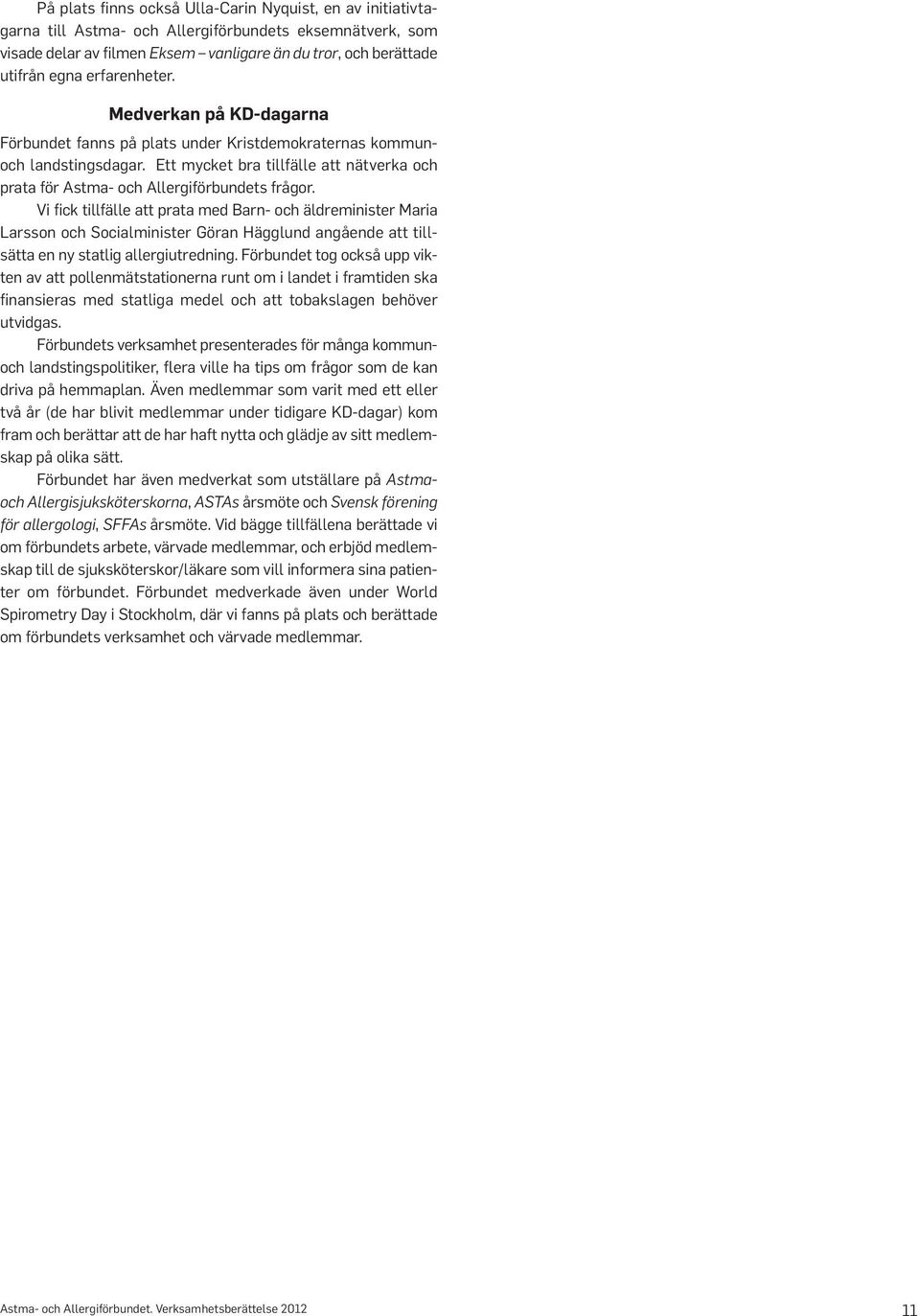 På plats finns också Ulla-Carin Nyquist, en av initiativtagarna till Astma- och Allergiförbundets eksemnätverk, som visade delar av filmen Eksem – vanligare än du tror, och berättade utifrån egna erfarenheter.

Medverkan på KD-dagarna

Förbundet fanns på plats under Kristdemokraternas kommun- och landstingsdagar. Ett mycket bra tillfälle att nätverka och prata för Astma- och Allergiförbundets frågor.

Vi fick tillfälle att prata med Barn- och äldreminister Maria Larsson och Socialminister Göran Hägglund angående att tillsätta en ny statlig allergiutredning. Förbundet tog också upp vikten av att pollenmätstationerna runt om i landet i framtiden ska finansieras med statliga medel och att tobakslagen behöver utvidgas.

Förbundets verksamhet presenterades för många kommun- och landstingspolitiker, flera ville ha tips om frågor som de kan driva på hemmaplan. Även medlemmar som varit med ett eller två år (de har blivit medlemmar under tidigare KD-dagar) kom fram och berättar att de har haft nytta och glädje av sitt medlemskap på olika sätt.

Förbundet har även medverkat som utställare på Astma- och Allergisjuksköterskorna, ASTAs årsmöte och Svensk förening för allergologi, SFFAs årsmöte. Vid bägge tillfällena berättade vi om förbundets arbete, värvade medlemmar, och erbjöd medlemskap till de sjuksköterskor/läkare som vill informera sina patienter om förbundet. Förbundet medverkade även under World Spirometry Day i Stockholm, där vi fanns på plats och berättade om förbundets verksamhet och värvade medlemmar.

Astma- och Allergiförbundet. Verksamhetsberättelse 2012

11